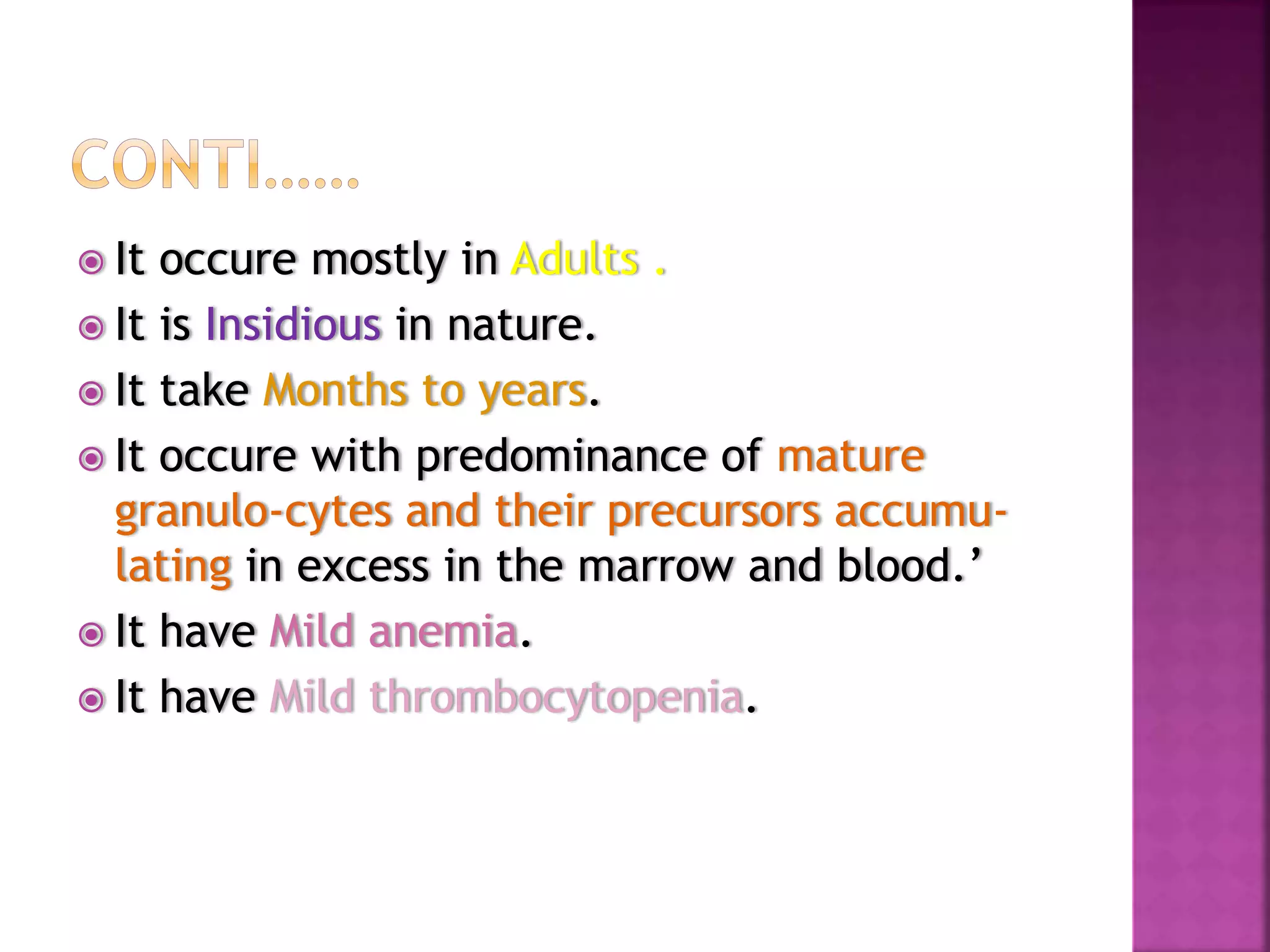 CONTI……

It occure mostly in Adults .

It is Insidious in nature.

It take Months to years.

It occure with predominance of mature granulo-cytes and their precursors accumulating in excess in the marrow and blood.’

It have Mild anemia.

It have Mild thrombocytopenia.